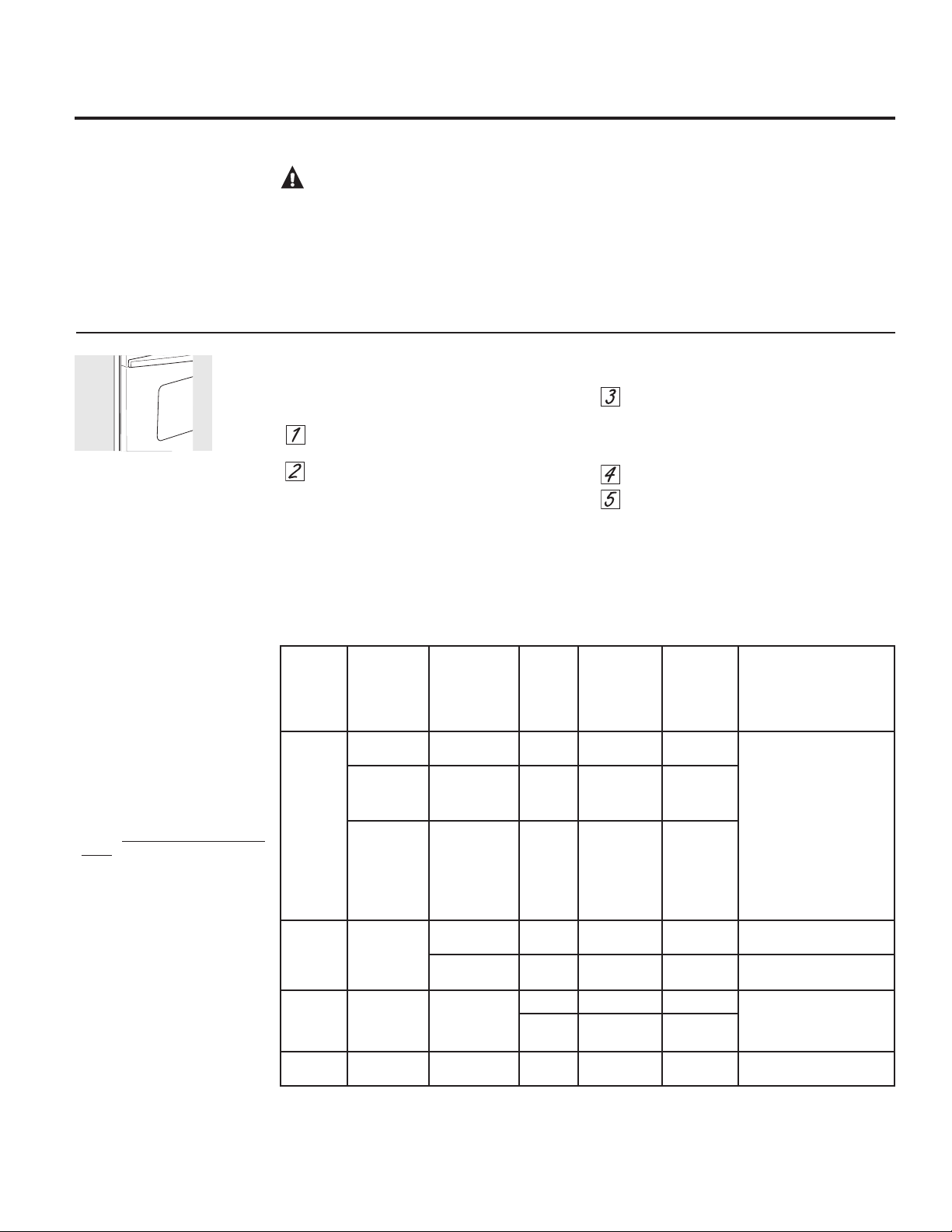 1

2

3

4

5